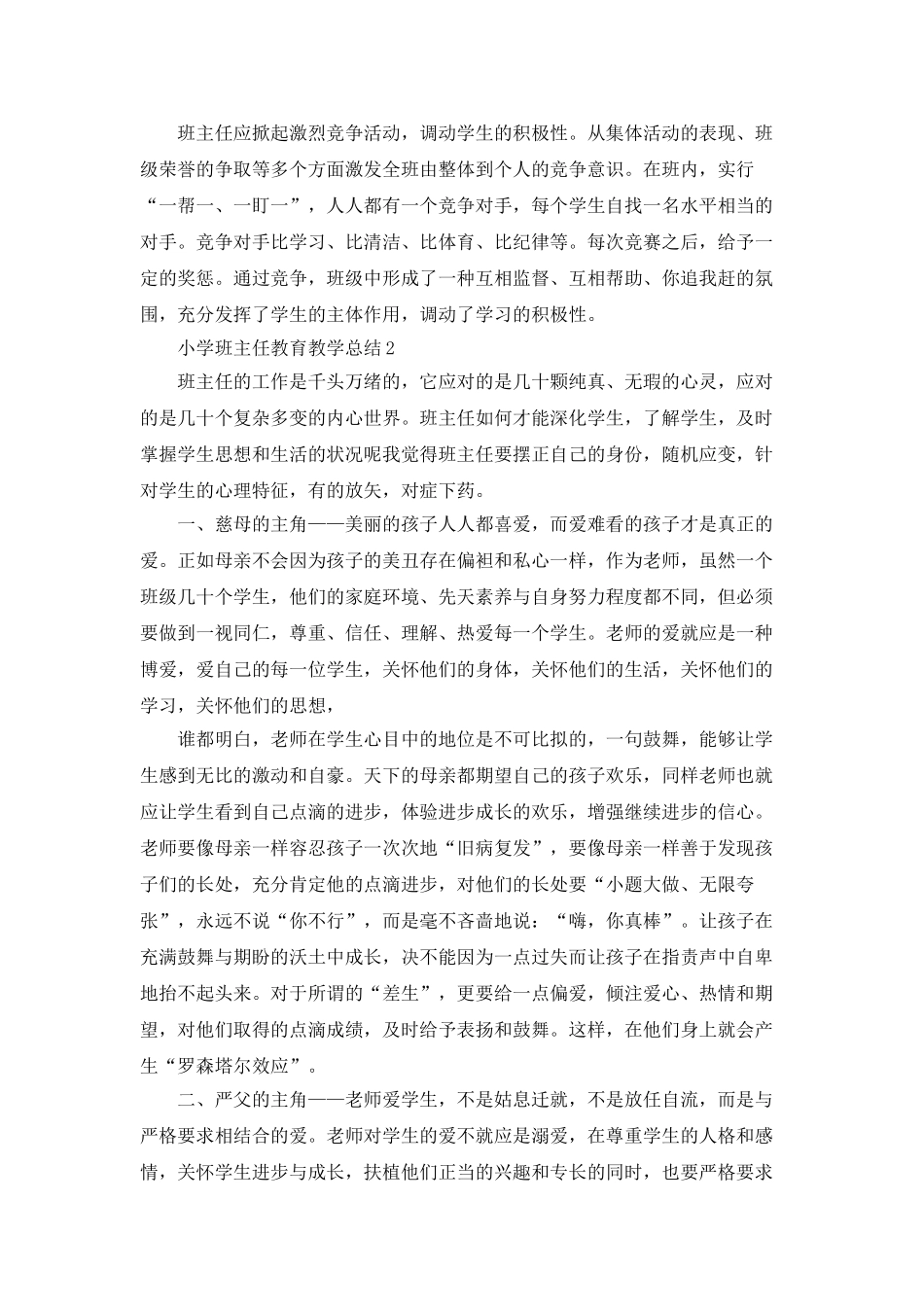 班主任应掀起激烈竞争活动，调动学生的积极性。从集体活动的表现、班级荣誉的争取等多个方面激发全班由整体到个人的竞争意识。在班内，实行“一帮一、一盯一”，人人都有一个竞争对手，每个学生自找一名水平相当的对手。竞争对手比学习、比清洁、比体育、比纪律等。每次竞赛之后，给予一定的奖惩。通过竞争，班级中形成了一种互相监督、互相帮助、你追我赶的氛围，充分发挥了学生的主体作用，调动了学习的积极性。

小学班主任教育教学总结2

班主任的工作是千头万绪的，它应对的是几十颗纯真、无瑕的心灵，应对的是几十个复杂多变的内心世界。班主任如何才能深化学生，了解学生，及时掌握学生思想和生活的状况呢我觉得班主任要摆正自己的身份，随机应变，针对学生的心理特征，有的放矢，对症下药。

一、慈母的主角——美丽的孩子人人都喜爱，而爱难看的孩子才是真正的爱。正如母亲不会因为孩子的美丑存在偏袒和私心一样，作为老师，虽然一个班级几十个学生，他们的家庭环境、先天素养与自身努力程度都不同，但必须要做到一视同仁，尊重、信任、理解、热爱每一个学生。老师的爱就应是一种博爱，爱自己的每一位学生，关怀他们的身体，关怀他们的生活，关怀他们的学习，关怀他们的思想，

谁都明白，老师在学生心目中的地位是不可比拟的，一句鼓舞，能够让学生感到无比的激动和自豪。天下的母亲都期望自己的孩子欢乐，同样老师也就应让学生看到自己点滴的进步，体验进步成长的欢乐，增强继续进步的信心。老师要像母亲一样容忍孩子一次次地“旧病复发”，要像母亲一样善于发现孩子们的长处，充分肯定他的点滴进步，对他们的长处要“小题大做、无限夸张”，永远不说“你不行”，而是毫不吝啬地说：“嗨，你真棒”。让孩子在充满鼓舞与期盼的沃土中成长，决不能因为一点过失而让孩子在指责声中自卑地抬不起头来。对于所谓的“差生”，更要给一点偏爱，倾注爱心、热情和期望，对他们取得的点滴成绩，及时给予表扬和鼓舞。这样，在他们身上就会产生“罗森塔尔效应”。

二、严父的主角——老师爱学生，不是姑息迁就，不是放任自流，而是与严格要求相结合的爱。老师对学生的爱不就应是溺爱，在尊重学生的人格和感情，关怀学生进步与成长，扶植他们正当的兴趣和专长的同时，也要严格要求